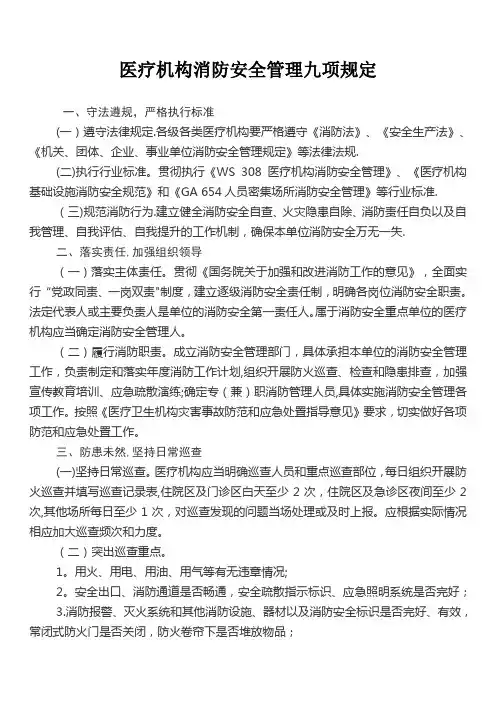 医疗机构消防安全管理九项规定

一、守法遵规，严格执行标准

(一)遵守法律规定.各级各类医疗机构要严格遵守《消防法》、《安全生产法》、《机关、团体、企业、事业单位消防安全管理规定》等法律法规.

(二)执行行业标准。贯彻执行《WS 308 医疗机构消防安全管理》、《医疗机构基础设施消防安全规范》和《GA 654 人员密集场所消防安全管理》等行业标准.

（三)规范消防行为.建立健全消防安全自查、火灾隐患自除、消防责任自负以及自我管理、自我评估、自我提升的工作机制，确保本单位消防安全万无一失.

二、落实责任, 加强组织领导

（一）落实主体责任。贯彻《国务院关于加强和改进消防工作的意见》，全面实行“党政同责、一岗双责"制度，建立逐级消防安全责任制，明确各岗位消防安全职责。法定代表人或主要负责人是单位的消防安全第一责任人。属于消防安全重点单位的医疗机构应当确定消防安全管理人。

（二）履行消防职责。成立消防安全管理部门，具体承担本单位的消防安全管理工作，负责制定和落实年度消防工作计划,组织开展防火巡查、检查和隐患排查，加强宣传教育培训、应急疏散演练;确定专（兼）职消防管理人员,具体实施消防安全管理各项工作。按照《医疗卫生机构灾害事故防范和应急处置指导意见》要求，切实做好各项防范和应急处置工作。

三、防患未然, 坚持日常巡查

(一)坚持日常巡查。医疗机构应当明确巡查人员和重点巡查部位，每日组织开展防火巡查并填写巡查记录表,住院区及门诊区白天至少 2 次，住院区及急诊区夜间至少 2 次,其他场所每日至少 1 次，对巡查发现的问题当场处理或及时上报。应根据实际情况相应加大巡查频次和力度。

（二）突出巡查重点。

1。用火、用电、用油、用气等有无违章情况;

2。安全出口、消防通道是否畅通，安全疏散指示标识、应急照明系统是否完好；

3.消防报警、灭火系统和其他消防设施、器材以及消防安全标识是否完好、有效，常闭式防火门是否关闭，防火卷帘下是否堆放物品；